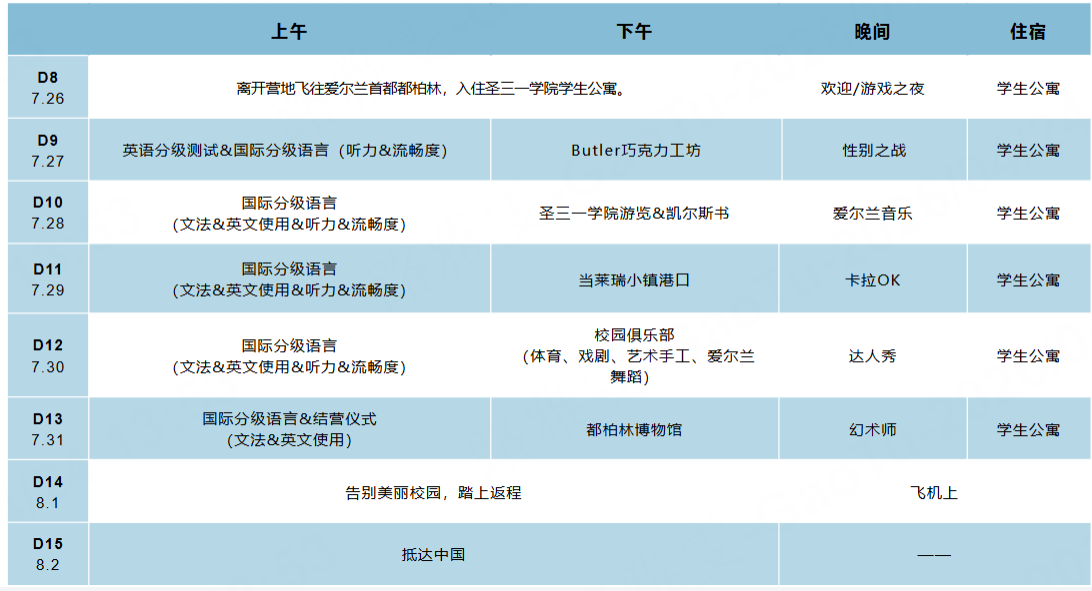 |  | 上午 | 下午 | 晚间 | 住宿 |
|---|---|---|---|---|
| D8 7.26 | 离开营地飞往爱尔兰首都都柏林，入住圣三一学院学生公寓。 | | 欢迎/游戏之夜 | 学生公寓 |
| D9 7.27 | 英语分级测试&国际分级语言（听力&流畅度） | Butler巧克力工坊 | 性别之战 | 学生公寓 |
| D10 7.28 | 国际分级语言（文法&英文使用&听力&流畅度） | 圣三一学院游览&凯尔斯书 | 爱尔兰音乐 | 学生公寓 |
| D11 7.29 | 国际分级语言（文法&英文使用&听力&流畅度） | 当莱瑞小镇港口 | 卡拉OK | 学生公寓 |
| D12 7.30 | 国际分级语言（文法&英文使用&听力&流畅度） | 校园俱乐部（体育、戏剧、艺术手工、爱尔兰舞蹈） | 达人秀 | 学生公寓 |
| D13 7.31 | 国际分级语言&结营仪式（文法&英文使用） | 都柏林博物馆 | 幻术师 | 学生公寓 |
| D14 8.1 | 告别美丽校园，踏上返程 | | 飞机上 | |
| D15 8.2 | 抵达中国 | | —— | |